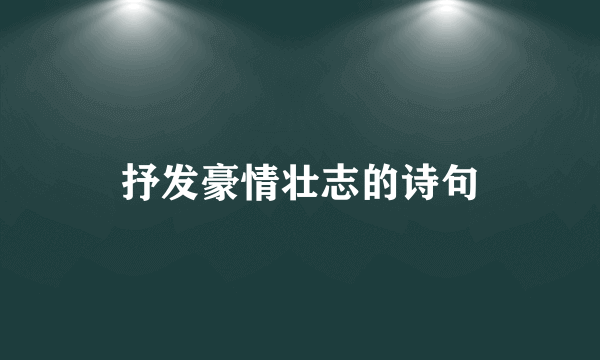 抒发豪情壮志的诗句